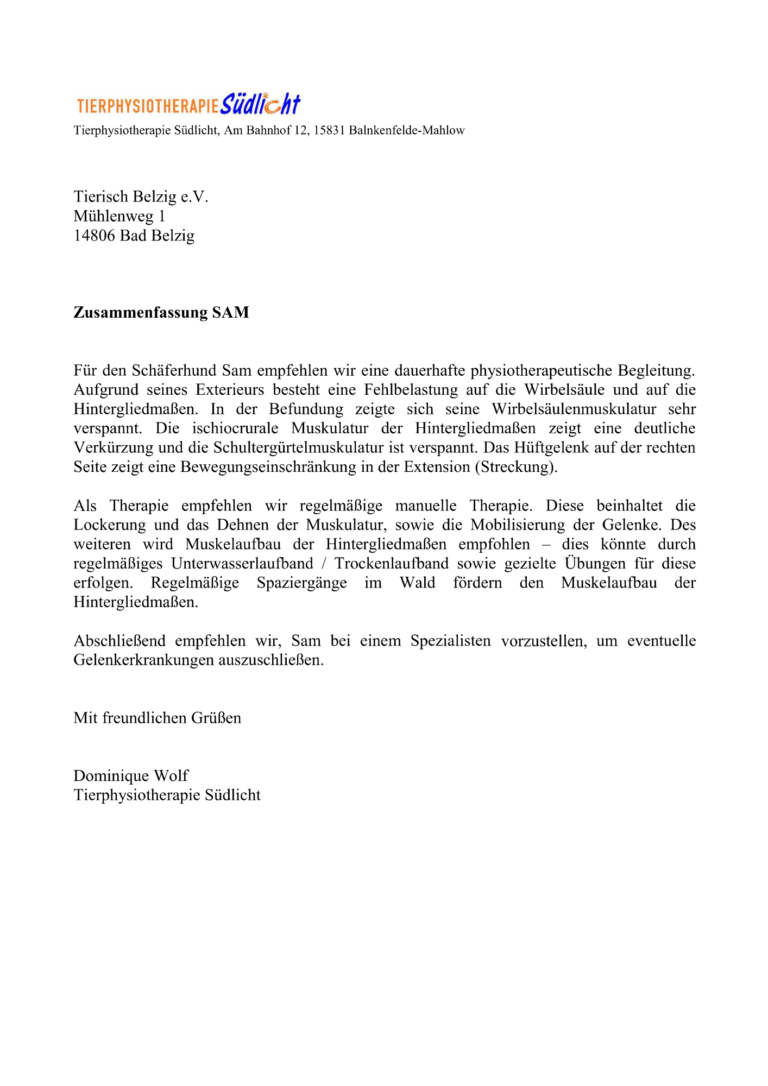 TIERPHYSIOTHERAPIE Südlicht

Tierphysiotherapie Südlicht, Am Bahnhof 12, 15831 Balnkenfelde-Mahlow

Tierisch Belzig e.V.
Mühlenweg 1
14806 Bad Belzig

**Zusammenfassung SAM**

Für den Schäferhund Sam empfehlen wir eine dauerhafte physiotherapeutische Begleitung. Aufgrund seines Exterieurs besteht eine Fehlbelastung auf die Wirbelsäule und auf die Hintergliedmaßen. In der Befundung zeigte sich seine Wirbelsäulenmuskulatur sehr verspannt. Die ischiocrurale Muskulatur der Hintergliedmaßen zeigt eine deutliche Verkürzung und die Schultergürtelmuskulatur ist verspannt. Das Hüftgelenk auf der rechten Seite zeigt eine Bewegungseinschränkung in der Extension (Streckung).

Als Therapie empfehlen wir regelmäßige manuelle Therapie. Diese beinhaltet die Lockerung und das Dehnen der Muskulatur, sowie die Mobilisierung der Gelenke. Des weiteren wird Muskelaufbau der Hintergliedmaßen empfohlen – dies könnte durch regelmäßiges Unterwasserlaufband / Trockenlaufband sowie gezielte Übungen für diese erfolgen. Regelmäßige Spaziergänge im Wald fördern den Muskelaufbau der Hintergliedmaßen.

Abschließend empfehlen wir, Sam bei einem Spezialisten vorzustellen, um eventuelle Gelenkerkrankungen auszuschließen.

Mit freundlichen Grüßen

Dominique Wolf
Tierphysiotherapie Südlicht